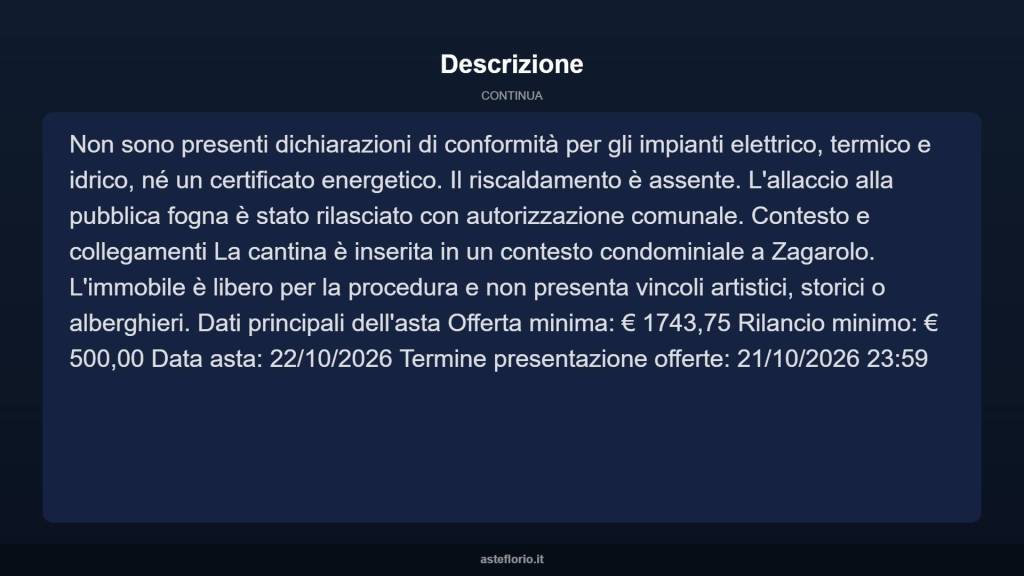 Descrizione

CONTINUA

Non sono presenti dichiarazioni di conformità per gli impianti elettrico, termico e idrico, né un certificato energetico. Il riscaldamento è assente. L'allaccio alla pubblica fogna è stato rilasciato con autorizzazione comunale. Contesto e collegamenti La cantina è inserita in un contesto condominiale a Zagarolo. L'immobile è libero per la procedura e non presenta vincoli artistici, storici o alberghieri. Dati principali dell'asta Offerta minima: € 1743,75 Rilancio minimo: € 500,00 Data asta: 22/10/2026 Termine presentazione offerte: 21/10/2026 23:59

asteflorio.it